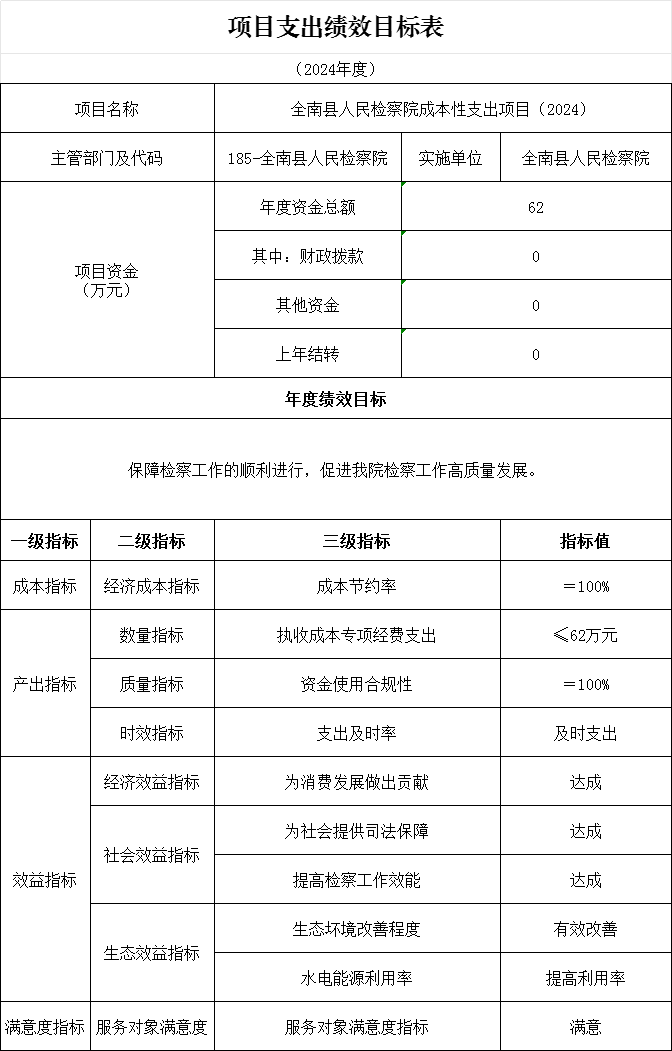 项目支出绩效目标表

（2024年度）

| 项目名称 | 全南县人民检察院成本性支出项目（2024） | | |
|---|---|---|---|
| 主管部门及代码 | 185-全南县人民检察院 | 实施单位 | 全南县人民检察院 |
| 项目资金（万元） | 年度资金总额 | 62 | |
| | 其中：财政拨款 | 0 | |
| | 其他资金 | 0 | |
| | 上年结转 | 0 | |

年度绩效目标

保障检察工作的顺利进行，促进我院检察工作高质量发展。

| 一级指标 | 二级指标 | 三级指标 | 指标值 |
|---|---|---|---|
| 成本指标 | 经济成本指标 | 成本节约率 | ＝100% |
| 产出指标 | 数量指标 | 执收成本专项经费支出 | ≤62万元 |
| | 质量指标 | 资金使用合规性 | ＝100% |
| | 时效指标 | 支出及时率 | 及时支出 |
| 效益指标 | 经济效益指标 | 为消费发展做出贡献 | 达成 |
| | 社会效益指标 | 为社会提供司法保障 | 达成 |
| | | 提高检察工作效能 | 达成 |
| | 生态效益指标 | 生态环境改善程度 | 有效改善 |
| | | 水电能源利用率 | 提高利用率 |
| 满意度指标 | 服务对象满意度 | 服务对象满意度指标 | 满意 |